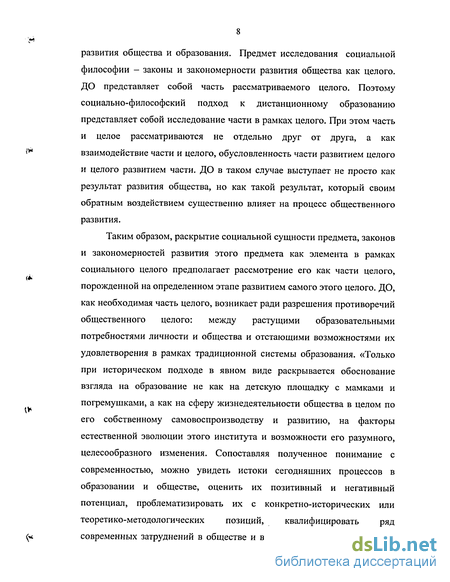 8

развития общества и образования. Предмет исследования социальной философии – законы и закономерности развития общества как целого. ДО представляет собой часть рассматриваемого целого. Поэтому социально-философский подход к дистанционному образованию представляет собой исследование части в рамках целого. При этом часть и целое рассматриваются не отдельно друг от друга, а как взаимодействие части и целого, обусловленность части развитием целого и целого развитием части. ДО в таком случае выступает не просто как результат развития общества, но как такой результат, который своим обратным воздействием существенно влияет на процесс общественного развития.

Таким образом, раскрытие социальной сущности предмета, законов и закономерностей развития этого предмета как элемента в рамках социального целого предполагает рассмотрение его как части целого, порожденной на определенном этапе развитием самого этого целого. ДО, как необходимая часть целого, возникает ради разрешения противоречий общественного целого: между растущими образовательными потребностями личности и общества и отстающими возможностями их удовлетворения в рамках традиционной системы образования. «Только при историческом подходе в явном виде раскрывается обоснование взгляда на образование не как на детскую площадку с мамками и погремушками, а как на сферу жизнедеятельности общества в целом по его собственному самовоспроизводству и развитию, на факторы естественной эволюции этого института и возможности его разумного, целесообразного изменения. Сопоставляя полученное понимание с современностью, можно увидеть истоки сегодняшних процессов в образовании и обществе, оценить их позитивный и негативный потенциал, проблематизировать их с конкретно-исторических или теоретико-методологических позиций, квалифицировать ряд современных затруднений в обществе и в

dsLib.net
библиотека диссертаций